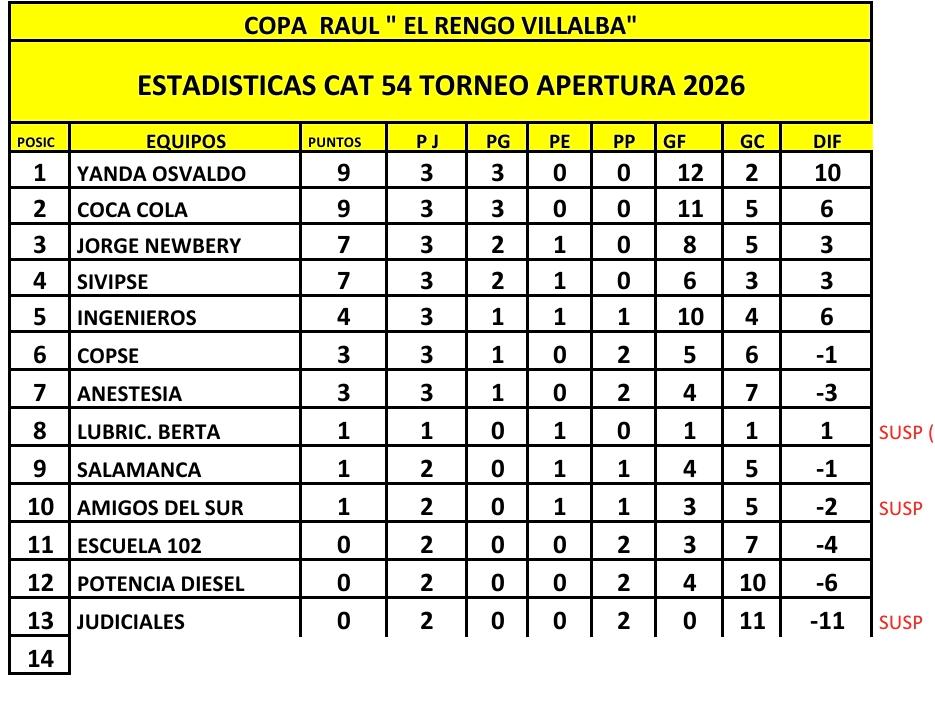 COPA RAUL " EL RENGO VILLALBA"

ESTADISTICAS CAT 54 TORNEO APERTURA 2026

| POSIC | EQUIPOS | PUNTOS | P J | PG | PE | PP | GF | GC | DIF | |
|---|---|---|---|---|---|---|---|---|---|---|
| 1 | YANDA OSVALDO | 9 | 3 | 3 | 0 | 0 | 12 | 2 | 10 | |
| 2 | COCA COLA | 9 | 3 | 3 | 0 | 0 | 11 | 5 | 6 | |
| 3 | JORGE NEWBERY | 7 | 3 | 2 | 1 | 0 | 8 | 5 | 3 | |
| 4 | SIVIPSE | 7 | 3 | 2 | 1 | 0 | 6 | 3 | 3 | |
| 5 | INGENIEROS | 4 | 3 | 1 | 1 | 1 | 10 | 4 | 6 | |
| 6 | COPSE | 3 | 3 | 1 | 0 | 2 | 5 | 6 | -1 | |
| 7 | ANESTESIA | 3 | 3 | 1 | 0 | 2 | 4 | 7 | -3 | |
| 8 | LUBRIC. BERTA | 1 | 1 | 0 | 1 | 0 | 1 | 1 | 1 | SUSP ( |
| 9 | SALAMANCA | 1 | 2 | 0 | 1 | 1 | 4 | 5 | -1 | |
| 10 | AMIGOS DEL SUR | 1 | 2 | 0 | 1 | 1 | 3 | 5 | -2 | SUSP |
| 11 | ESCUELA 102 | 0 | 2 | 0 | 0 | 2 | 3 | 7 | -4 | |
| 12 | POTENCIA DIESEL | 0 | 2 | 0 | 0 | 2 | 4 | 10 | -6 | |
| 13 | JUDICIALES | 0 | 2 | 0 | 0 | 2 | 0 | 11 | -11 | SUSP |
| 14 | | | | | | | | | | |